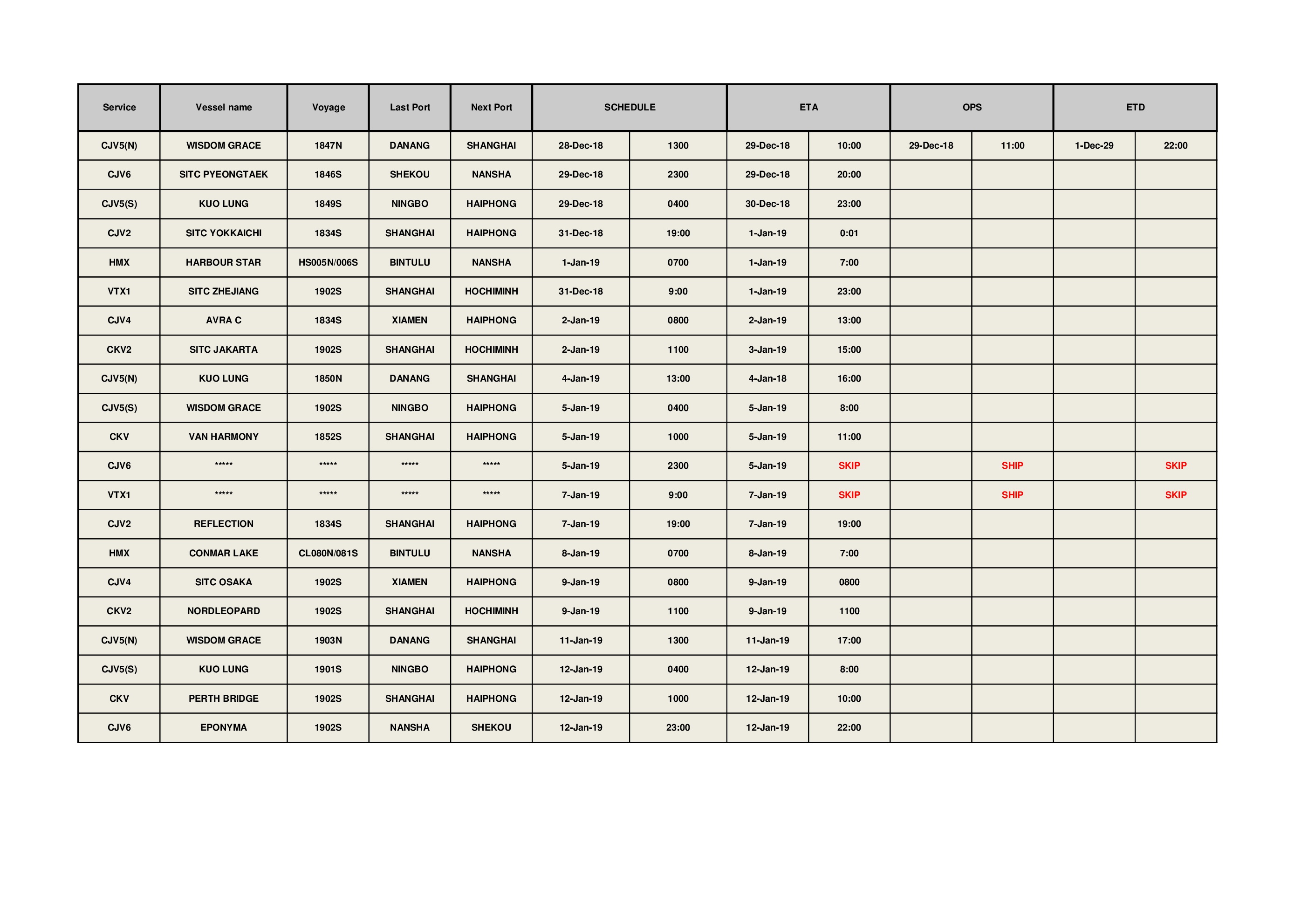 | Service | Vessel name | Voyage | Last Port | Next Port | SCHEDULE | | ETA | | OPS | | ETD | |
|---|---|---|---|---|---|---|---|---|---|---|---|---|
| CJV5(N) | WISDOM GRACE | 1847N | DANANG | SHANGHAI | 28-Dec-18 | 1300 | 29-Dec-18 | 10:00 | 29-Dec-18 | 11:00 | 1-Dec-29 | 22:00 |
| CJV6 | SITC PYEONGTAEK | 1846S | SHEKOU | NANSHA | 29-Dec-18 | 2300 | 29-Dec-18 | 20:00 | | | | |
| CJV5(S) | KUO LUNG | 1849S | NINGBO | HAIPHONG | 29-Dec-18 | 0400 | 30-Dec-18 | 23:00 | | | | |
| CJV2 | SITC YOKKAICHI | 1834S | SHANGHAI | HAIPHONG | 31-Dec-18 | 19:00 | 1-Jan-19 | 0:01 | | | | |
| HMX | HARBOUR STAR | HS005N/006S | BINTULU | NANSHA | 1-Jan-19 | 0700 | 1-Jan-19 | 7:00 | | | | |
| VTX1 | SITC ZHEJIANG | 1902S | SHANGHAI | HOCHIMINH | 31-Dec-18 | 9:00 | 1-Jan-19 | 23:00 | | | | |
| CJV4 | AVRA C | 1834S | XIAMEN | HAIPHONG | 2-Jan-19 | 0800 | 2-Jan-19 | 13:00 | | | | |
| CKV2 | SITC JAKARTA | 1902S | SHANGHAI | HOCHIMINH | 2-Jan-19 | 1100 | 3-Jan-19 | 15:00 | | | | |
| CJV5(N) | KUO LUNG | 1850N | DANANG | SHANGHAI | 4-Jan-19 | 13:00 | 4-Jan-18 | 16:00 | | | | |
| CJV5(S) | WISDOM GRACE | 1902S | NINGBO | HAIPHONG | 5-Jan-19 | 0400 | 5-Jan-19 | 8:00 | | | | |
| CKV | VAN HARMONY | 1852S | SHANGHAI | HAIPHONG | 5-Jan-19 | 1000 | 5-Jan-19 | 11:00 | | | | |
| CJV6 | ***** | ***** | ***** | ***** | 5-Jan-19 | 2300 | 5-Jan-19 | SKIP | | SHIP | | SKIP |
| VTX1 | ***** | ***** | ***** | ***** | 7-Jan-19 | 9:00 | 7-Jan-19 | SKIP | | SHIP | | SKIP |
| CJV2 | REFLECTION | 1834S | SHANGHAI | HAIPHONG | 7-Jan-19 | 19:00 | 7-Jan-19 | 19:00 | | | | |
| HMX | CONMAR LAKE | CL080N/081S | BINTULU | NANSHA | 8-Jan-19 | 0700 | 8-Jan-19 | 7:00 | | | | |
| CJV4 | SITC OSAKA | 1902S | XIAMEN | HAIPHONG | 9-Jan-19 | 0800 | 9-Jan-19 | 0800 | | | | |
| CKV2 | NORDLEOPARD | 1902S | SHANGHAI | HOCHIMINH | 9-Jan-19 | 1100 | 9-Jan-19 | 1100 | | | | |
| CJV5(N) | WISDOM GRACE | 1903N | DANANG | SHANGHAI | 11-Jan-19 | 1300 | 11-Jan-19 | 17:00 | | | | |
| CJV5(S) | KUO LUNG | 1901S | NINGBO | HAIPHONG | 12-Jan-19 | 0400 | 12-Jan-19 | 8:00 | | | | |
| CKV | PERTH BRIDGE | 1902S | SHANGHAI | HAIPHONG | 12-Jan-19 | 1000 | 12-Jan-19 | 10:00 | | | | |
| CJV6 | EPONYMA | 1902S | NANSHA | SHEKOU | 12-Jan-19 | 23:00 | 12-Jan-19 | 22:00 | | | | |